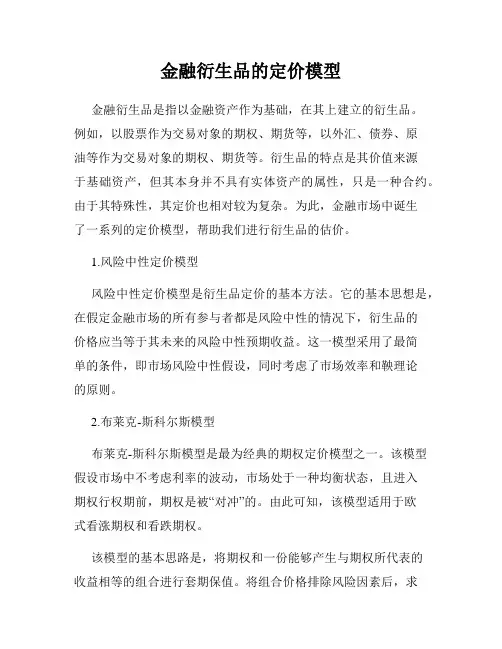 金融衍生品的定价模型

金融衍生品是指以金融资产作为基础，在其上建立的衍生品。例如，以股票作为交易对象的期权、期货等，以外汇、债券、原油等作为交易对象的期权、期货等。衍生品的特点是其价值来源于基础资产，但其本身并不具有实体资产的属性，只是一种合约。由于其特殊性，其定价也相对较为复杂。为此，金融市场中诞生了一系列的定价模型，帮助我们进行衍生品的估价。

1.风险中性定价模型

风险中性定价模型是衍生品定价的基本方法。它的基本思想是，在假定金融市场的所有参与者都是风险中性的情况下，衍生品的价格应当等于其未来的风险中性预期收益。这一模型采用了最简单的条件，即市场风险中性假设，同时考虑了市场效率和鞅理论的原则。

2.布莱克-斯科尔斯模型

布莱克-斯科尔斯模型是最为经典的期权定价模型之一。该模型假设市场中不考虑利率的波动，市场处于一种均衡状态，且进入期权行权期前，期权是被“对冲”的。由此可知，该模型适用于欧式看涨期权和看跌期权。

该模型的基本思路是，将期权和一份能够产生与期权所代表的收益相等的组合进行套期保值。将组合价格排除风险因素后，求